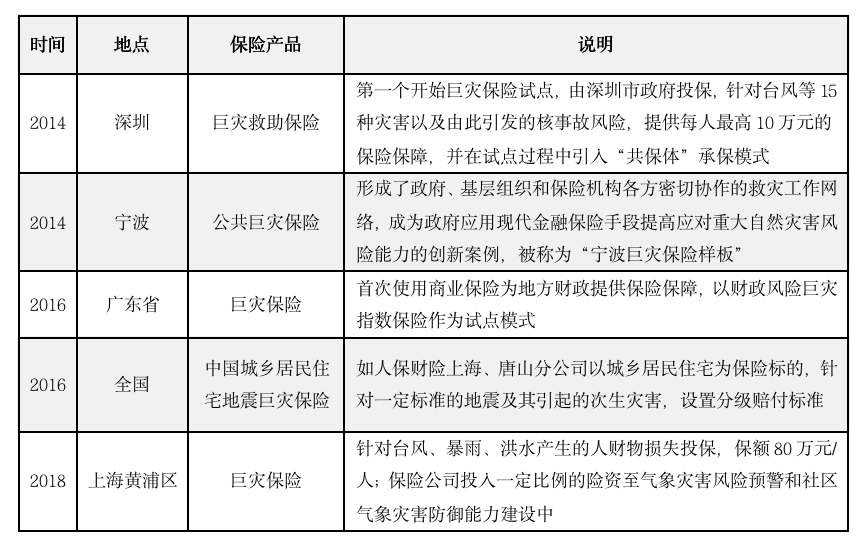 | 时间 | 地点 | 保险产品 | 说明 |
|---|---|---|---|
| 2014 | 深圳 | 巨灾救助保险 | 第一个开始巨灾保险试点，由深圳市政府投保，针对台风等 15 种灾害以及由此引发的核事故风险，提供每人最高 10 万元的保险保障，并在试点过程中引入“共保体”承保模式 |
| 2014 | 宁波 | 公共巨灾保险 | 形成了政府、基层组织和保险机构各方密切协作的救灾工作网络，成为政府应用现代金融保险手段提高应对重大自然灾害风险能力的创新案例，被称为“宁波巨灾保险样板” |
| 2016 | 广东省 | 巨灾保险 | 首次使用商业保险为地方财政提供保险保障，以财政风险巨灾指数保险作为试点模式 |
| 2016 | 全国 | 中国城乡居民住宅地震巨灾保险 | 如人保财险上海、唐山分公司以城乡居民住宅为保险标的，针对一定标准的地震及其引起的次生灾害，设置分级赔付标准 |
| 2018 | 上海黄浦区 | 巨灾保险 | 针对台风、暴雨、洪水产生的人财物损失投保，保额 80 万元/人；保险公司投入一定比例的险资至气象灾害风险预警和社区气象灾害防御能力建设中 |